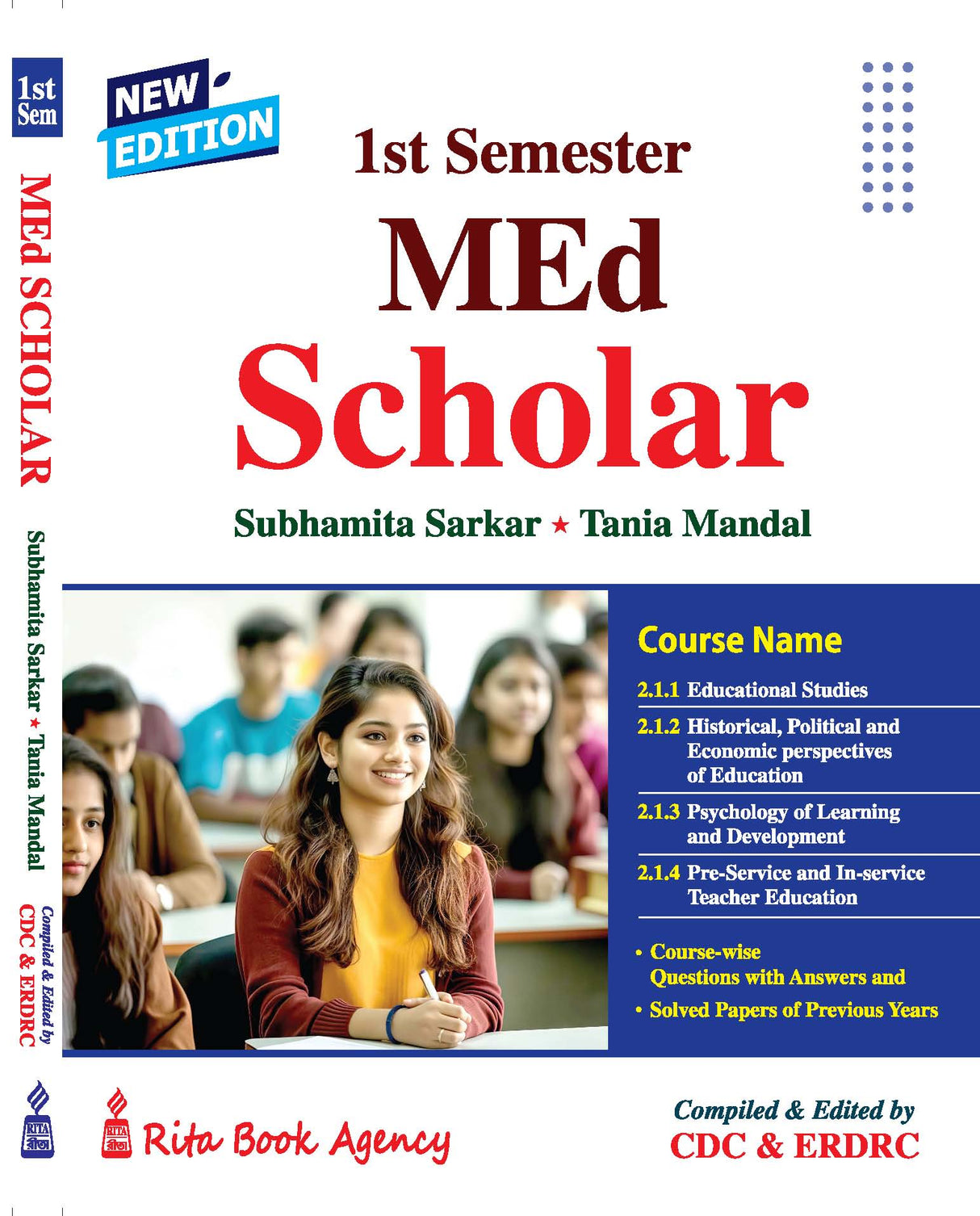 1st Sem

MEd SCHOLAR

Subhamita Sarkar ★ Tania Mandal

Compiled & Edited by
CDC & ERDRC

RITA রীতা

NEW EDITION

1st Semester

MEd
Scholar

Subhamita Sarkar ★ Tania Mandal

Course Name

2.1.1 Educational Studies

2.1.2 Historical, Political and Economic perspectives of Education

2.1.3 Psychology of Learning and Development

2.1.4 Pre-Service and In-service Teacher Education

• Course-wise Questions with Answers and

• Solved Papers of Previous Years

RITA রীতা Rita Book Agency

Compiled & Edited by
CDC & ERDRC